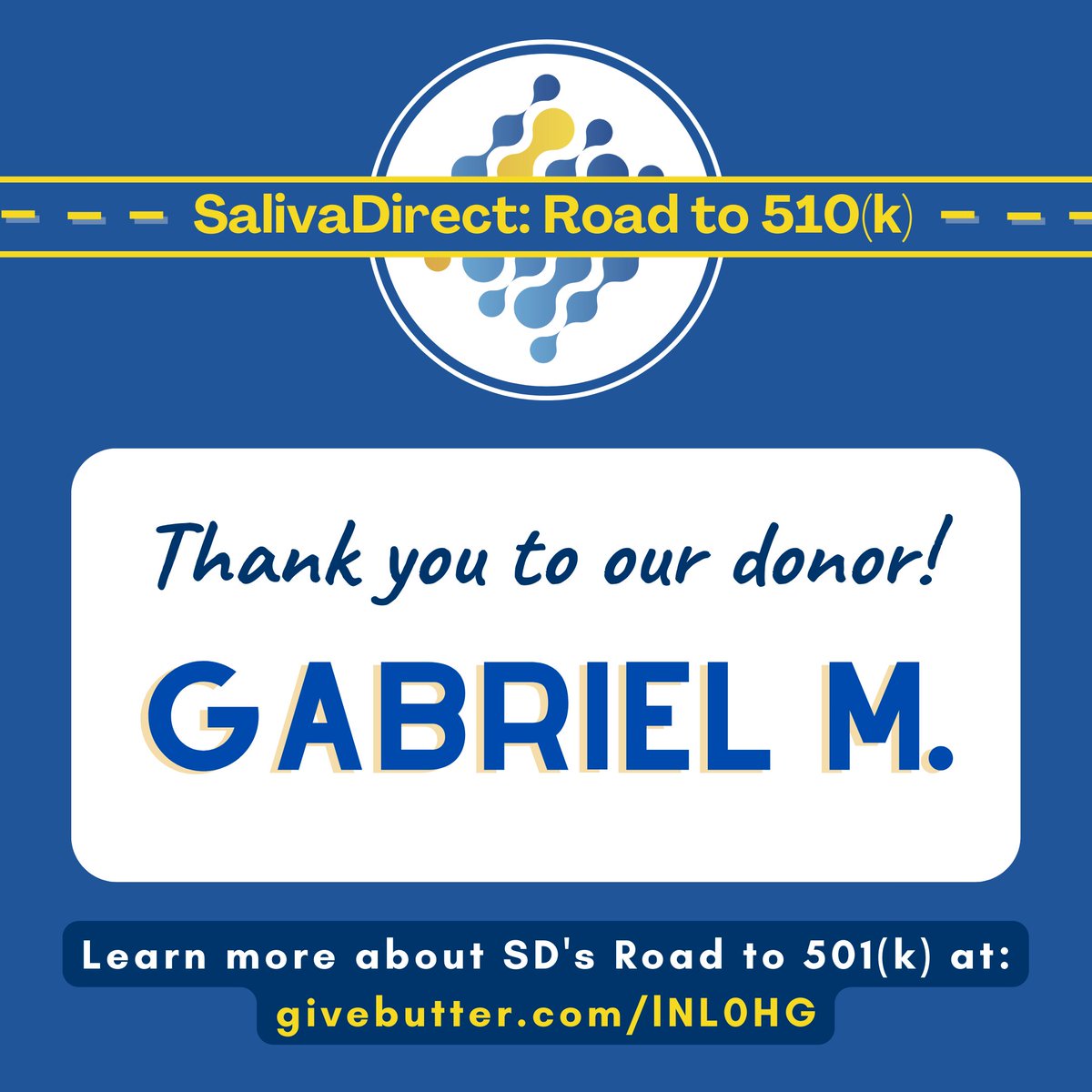 SalivaDirect: Road to 510(k)

Thank you to our donor!

GABRIEL M.

Learn more about SD's Road to 501(k) at:
givebutter.com/lNL0HG